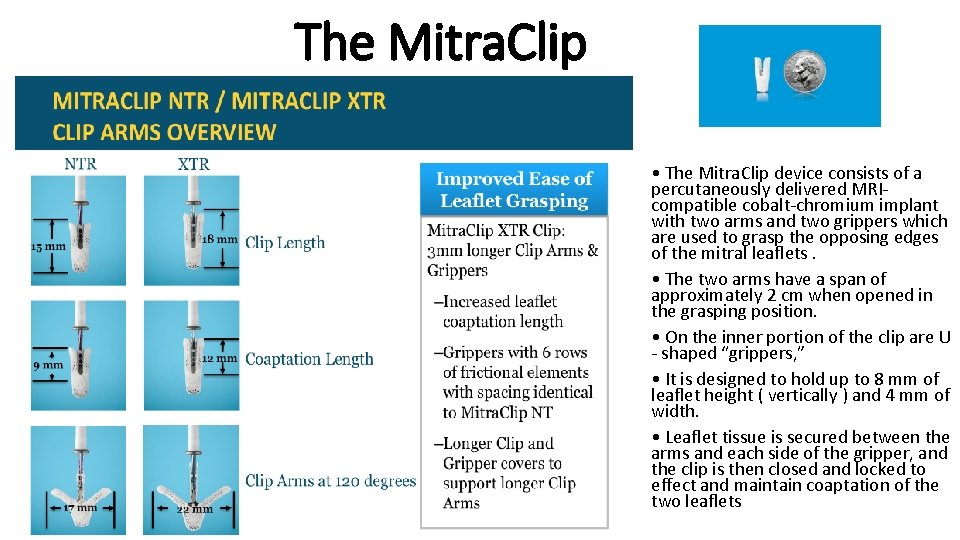 The MitraClip

MITRACLIP NTR / MITRACLIP XTR
CLIP ARMS OVERVIEW

NTR

XTR

15 mm

18 mm

Clip Length

9 mm

12 mm

Coaptation Length

17 mm

22 mm

Clip Arms at 120 degrees

Improved Ease of Leaflet Grasping

MitraClip XTR Clip: 3mm longer Clip Arms & Grippers

–Increased leaflet coaptation length

–Grippers with 6 rows of frictional elements with spacing identical to MitraClip NT

–Longer Clip and Gripper covers to support longer Clip Arms

• The MitraClip device consists of a percutaneously delivered MRI-compatible cobalt-chromium implant with two arms and two grippers which are used to grasp the opposing edges of the mitral leaflets .

• The two arms have a span of approximately 2 cm when opened in the grasping position.

• On the inner portion of the clip are U - shaped “grippers,”

• It is designed to hold up to 8 mm of leaflet height ( vertically ) and 4 mm of width.

• Leaflet tissue is secured between the arms and each side of the gripper, and the clip is then closed and locked to effect and maintain coaptation of the two leaflets